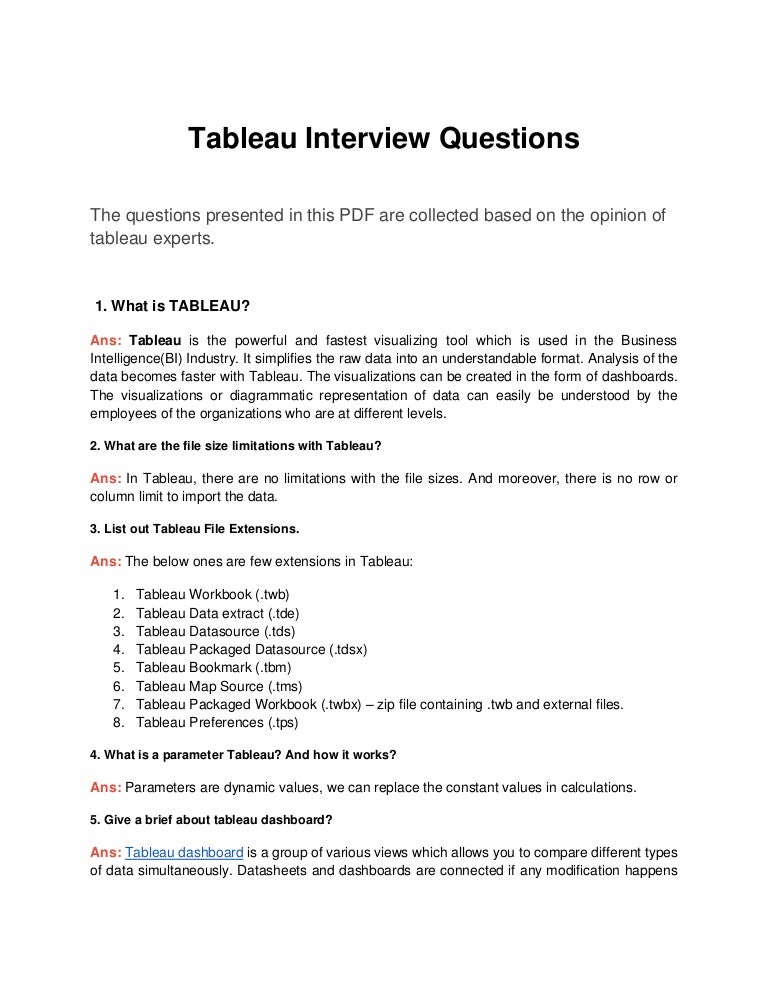 Tableau Interview Questions

The questions presented in this PDF are collected based on the opinion of tableau experts.

1. What is TABLEAU?

Ans: Tableau is the powerful and fastest visualizing tool which is used in the Business Intelligence(BI) Industry. It simplifies the raw data into an understandable format. Analysis of the data becomes faster with Tableau. The visualizations can be created in the form of dashboards. The visualizations or diagrammatic representation of data can easily be understood by the employees of the organizations who are at different levels.

2. What are the file size limitations with Tableau?

Ans: In Tableau, there are no limitations with the file sizes. And moreover, there is no row or column limit to import the data.

3. List out Tableau File Extensions.

Ans: The below ones are few extensions in Tableau:

1. Tableau Workbook (.twb)
2. Tableau Data extract (.tde)
3. Tableau Datasource (.tds)
4. Tableau Packaged Datasource (.tdsx)
5. Tableau Bookmark (.tbm)
6. Tableau Map Source (.tms)
7. Tableau Packaged Workbook (.twbx) – zip file containing .twb and external files.
8. Tableau Preferences (.tps)

4. What is a parameter Tableau? And how it works?

Ans: Parameters are dynamic values, we can replace the constant values in calculations.

5. Give a brief about tableau dashboard?

Ans: Tableau dashboard is a group of various views which allows you to compare different types of data simultaneously. Datasheets and dashboards are connected if any modification happens